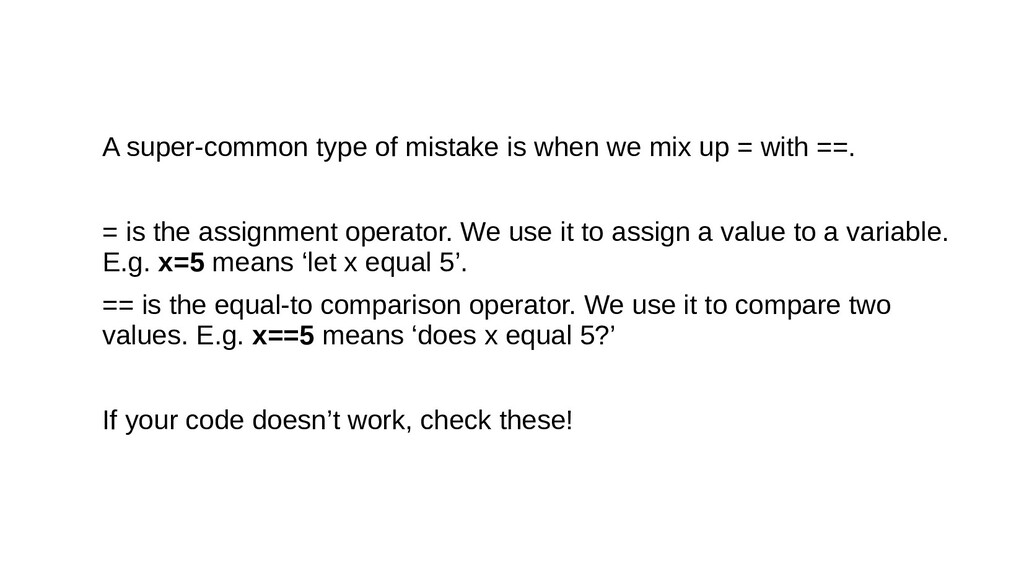 A super-common type of mistake is when we mix up = with ==.

= is the assignment operator. We use it to assign a value to a variable. E.g. x=5 means 'let x equal 5'.

== is the equal-to comparison operator. We use it to compare two values. E.g. x==5 means 'does x equal 5?'

If your code doesn't work, check these!